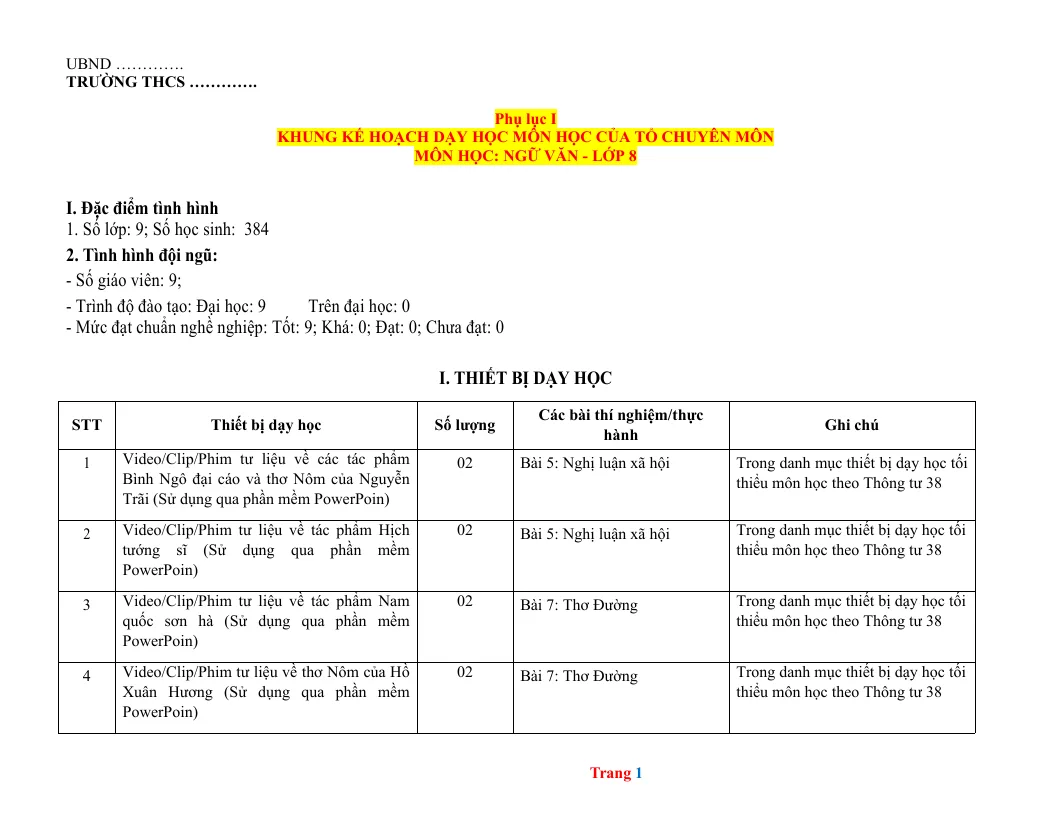 UBND ………….
TRƯỜNG THCS ………….

Phụ lục I
KHUNG KẾ HOẠCH DẠY HỌC MÔN HỌC CỦA TỔ CHUYÊN MÔN
MÔN HỌC: NGỮ VĂN - LỚP 8

I. Đặc điểm tình hình
1. Số lớp: 9; Số học sinh: 384
2. Tình hình đội ngũ:
- Số giáo viên: 9;
- Trình độ đào tạo: Đại học: 9 Trên đại học: 0
- Mức đạt chuẩn nghề nghiệp: Tốt: 9; Khá: 0; Đạt: 0; Chưa đạt: 0

I. THIẾT BỊ DẠY HỌC

| STT | Thiết bị dạy học | Số lượng | Các bài thí nghiệm/thực hành | Ghi chú |
|---|---|---|---|---|
| 1 | Video/Clip/Phim tư liệu về các tác phẩm Bình Ngô đại cáo và thơ Nôm của Nguyễn Trãi (Sử dụng qua phần mềm PowerPoin) | 02 | Bài 5: Nghị luận xã hội | Trong danh mục thiết bị dạy học tối thiểu môn học theo Thông tư 38 |
| 2 | Video/Clip/Phim tư liệu về tác phẩm Hịch tướng sĩ (Sử dụng qua phần mềm PowerPoin) | 02 | Bài 5: Nghị luận xã hội | Trong danh mục thiết bị dạy học tối thiểu môn học theo Thông tư 38 |
| 3 | Video/Clip/Phim tư liệu về tác phẩm Nam quốc sơn hà (Sử dụng qua phần mềm PowerPoin) | 02 | Bài 7: Thơ Đường | Trong danh mục thiết bị dạy học tối thiểu môn học theo Thông tư 38 |
| 4 | Video/Clip/Phim tư liệu về thơ Nôm của Hồ Xuân Hương (Sử dụng qua phần mềm PowerPoin) | 02 | Bài 7: Thơ Đường | Trong danh mục thiết bị dạy học tối thiểu môn học theo Thông tư 38 |

Trang 1